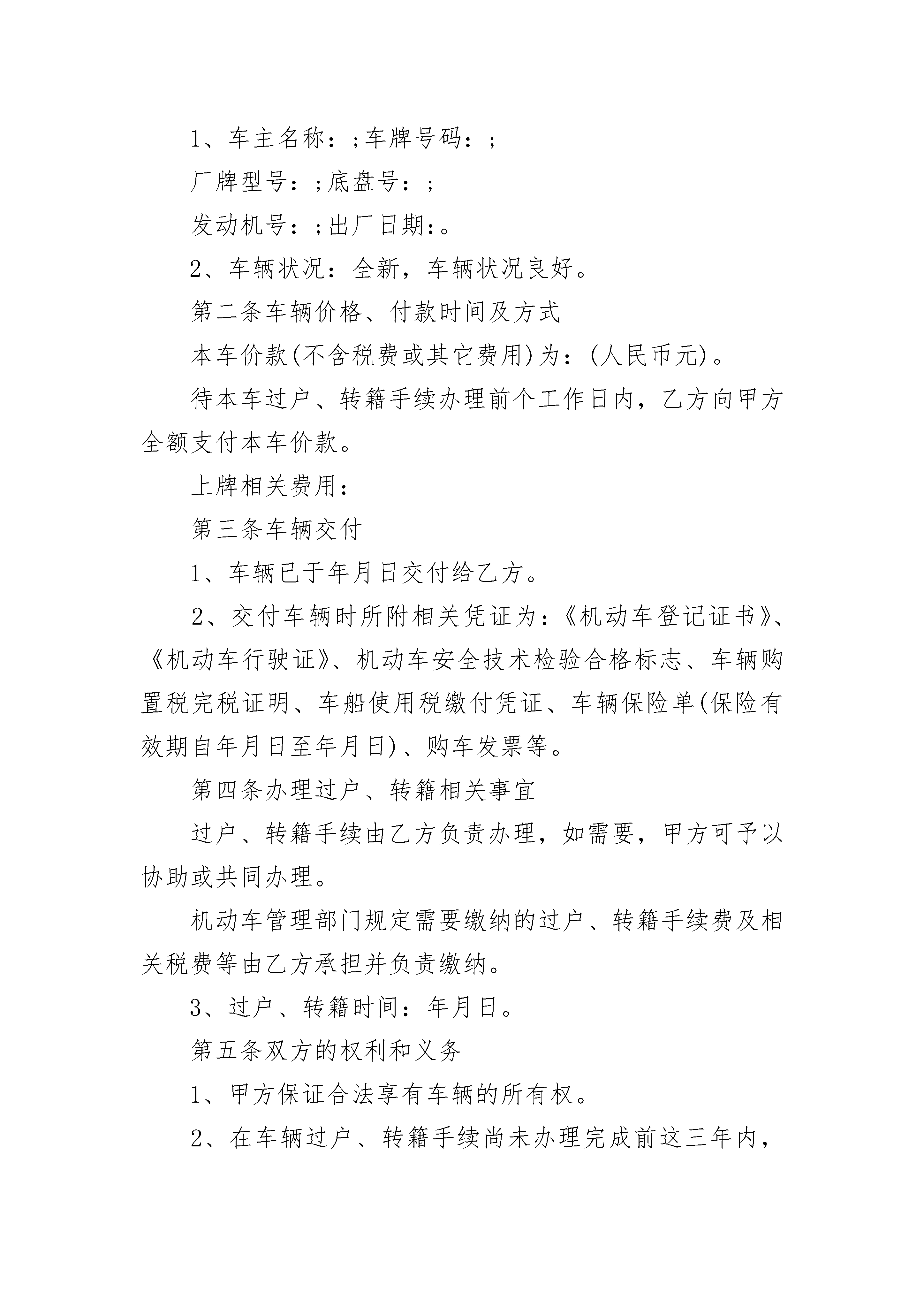 1、车主名称：;车牌号码：;

厂牌型号：;底盘号：;

发动机号：;出厂日期：。

2、车辆状况：全新，车辆状况良好。

第二条车辆价格、付款时间及方式

本车价款(不含税费或其它费用)为：(人民币元)。

待本车过户、转籍手续办理前个工作日内，乙方向甲方全额支付本车价款。

上牌相关费用：

第三条车辆交付

1、车辆已于年月日交付给乙方。

2、交付车辆时所附相关凭证为：《机动车登记证书》、《机动车行驶证》、机动车安全技术检验合格标志、车辆购置税完税证明、车船使用税缴付凭证、车辆保险单(保险有效期自年月日至年月日)、购车发票等。

第四条办理过户、转籍相关事宜

过户、转籍手续由乙方负责办理，如需要，甲方可予以协助或共同办理。

机动车管理部门规定需要缴纳的过户、转籍手续费及相关税费等由乙方承担并负责缴纳。

3、过户、转籍时间：年月日。

第五条双方的权利和义务

1、甲方保证合法享有车辆的所有权。

2、在车辆过户、转籍手续尚未办理完成前这三年内，